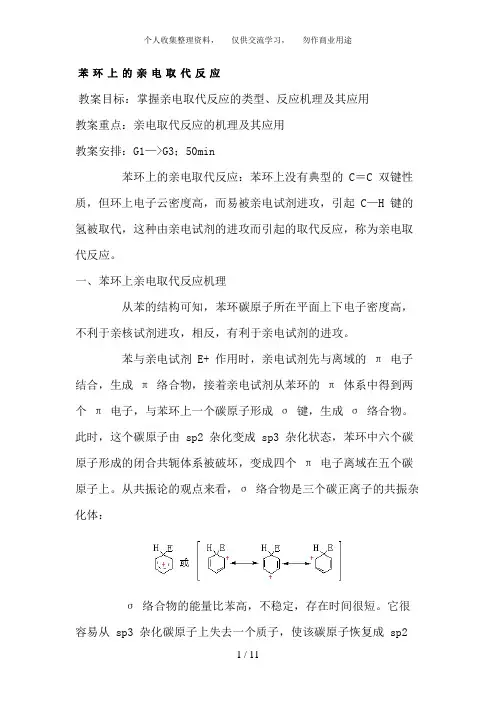 个人收集整理资料，　仅供交流学习，　勿作商业用途

苯环上的亲电取代反应

教案目标：掌握亲电取代反应的类型、反应机理及其应用

教案重点：亲电取代反应的机理及其应用

教案安排：G1—>G3；50min

苯环上的亲电取代反应：苯环上没有典型的 C＝C 双键性质，但环上电子云密度高，而易被亲电试剂进攻，引起 C—H 键的氢被取代，这种由亲电试剂的进攻而引起的取代反应，称为亲电取代反应。

一、苯环上亲电取代反应机理

从苯的结构可知，苯环碳原子所在平面上下电子密度高，不利于亲核试剂进攻，相反，有利于亲电试剂的进攻。

苯与亲电试剂 E+ 作用时，亲电试剂先与离域的 π 电子结合，生成 π 络合物，接着亲电试剂从苯环的 π 体系中得到两个 π 电子，与苯环上一个碳原子形成 σ 键，生成 σ 络合物。此时，这个碳原子由 sp2 杂化变成 sp3 杂化状态，苯环中六个碳原子形成的闭合共轭体系被破坏，变成四个 π 电子离域在五个碳原子上。从共振论的观点来看，σ 络合物是三个碳正离子的共振杂化体：

H E　或　H E　H E　H E

σ 络合物的能量比苯高，不稳定，存在时间很短。它很容易从 sp3 杂化碳原子上失去一个质子，使该碳原子恢复成 sp2

1 / 11